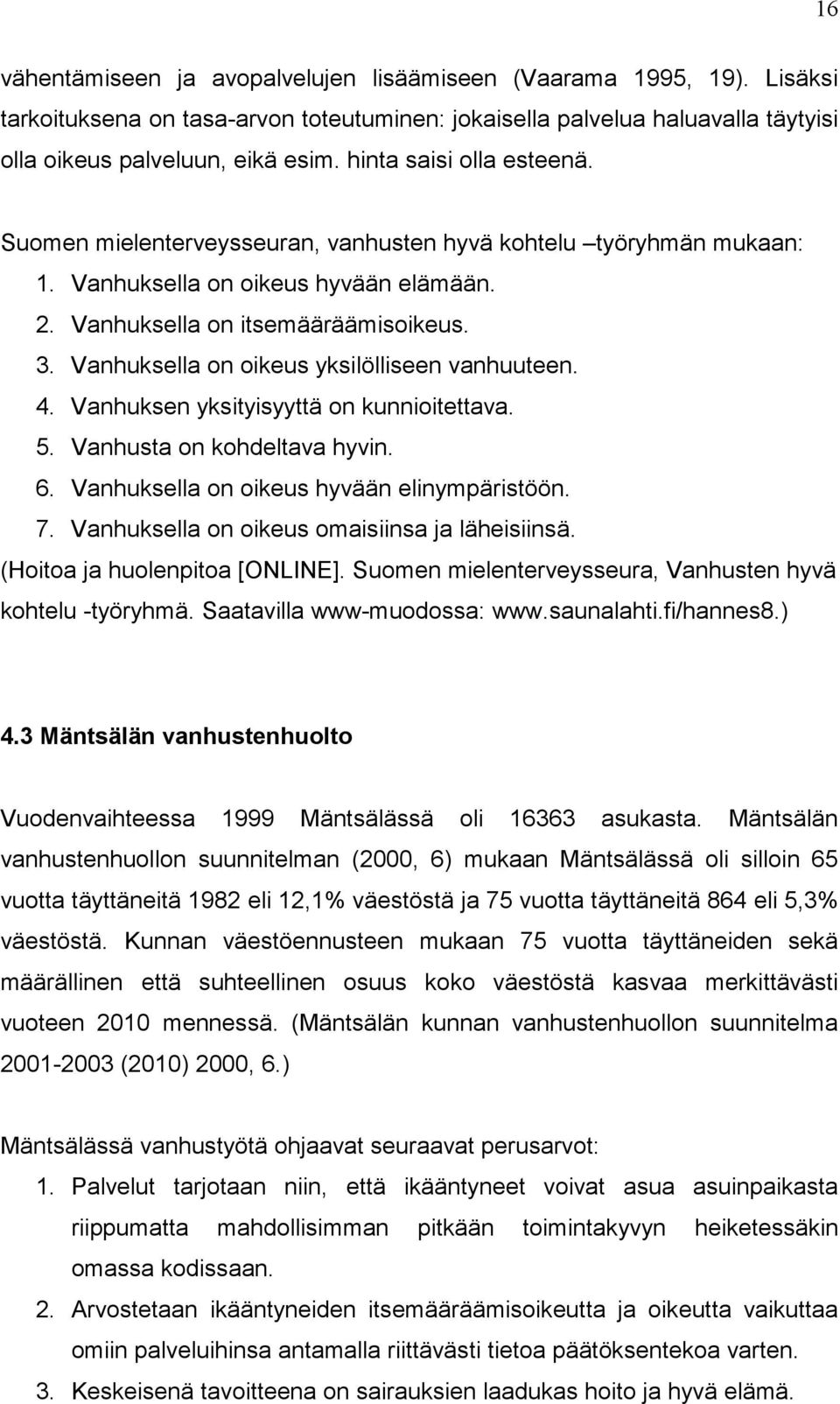 16

vähentämiseen ja avopalvelujen lisäämiseen (Vaarama 1995, 19). Lisäksi tarkoituksena on tasa-arvon toteutuminen: jokaisella palvelua haluavalla täytyisi olla oikeus palveluun, eikä esim. hinta saisi olla esteenä.

Suomen mielenterveysseuran, vanhusten hyvä kohtelu –työryhmän mukaan:
1. Vanhuksella on oikeus hyvään elämään.
2. Vanhuksella on itsemääräämisoikeus.
3. Vanhuksella on oikeus yksilölliseen vanhuuteen.
4. Vanhuksen yksityisyyttä on kunnioitettava.
5. Vanhusta on kohdeltava hyvin.
6. Vanhuksella on oikeus hyvään elinympäristöön.
7. Vanhuksella on oikeus omaisiinsa ja läheisiinsä.
(Hoitoa ja huolenpitoa [ONLINE]. Suomen mielenterveysseura, Vanhusten hyvä kohtelu -työryhmä. Saatavilla www-muodossa: www.saunalahti.fi/hannes8.)

4.3 Mäntsälän vanhustenhuolto

Vuodenvaihteessa 1999 Mäntsälässä oli 16363 asukasta. Mäntsälän vanhustenhuollon suunnitelman (2000, 6) mukaan Mäntsälässä oli silloin 65 vuotta täyttäneitä 1982 eli 12,1% väestöstä ja 75 vuotta täyttäneitä 864 eli 5,3% väestöstä. Kunnan väestöennusteen mukaan 75 vuotta täyttäneiden sekä määrällinen että suhteellinen osuus koko väestöstä kasvaa merkittävästi vuoteen 2010 mennessä. (Mäntsälän kunnan vanhustenhuollon suunnitelma 2001-2003 (2010) 2000, 6.)

Mäntsälässä vanhustyötä ohjaavat seuraavat perusarvot:
1. Palvelut tarjotaan niin, että ikääntyneet voivat asua asuinpaikasta riippumatta mahdollisimman pitkään toimintakyvyn heiketessäkin omassa kodissaan.
2. Arvostetaan ikääntyneiden itsemääräämisoikeutta ja oikeutta vaikuttaa omiin palveluihinsa antamalla riittävästi tietoa päätöksentekoa varten.
3. Keskeisenä tavoitteena on sairauksien laadukas hoito ja hyvä elämä.